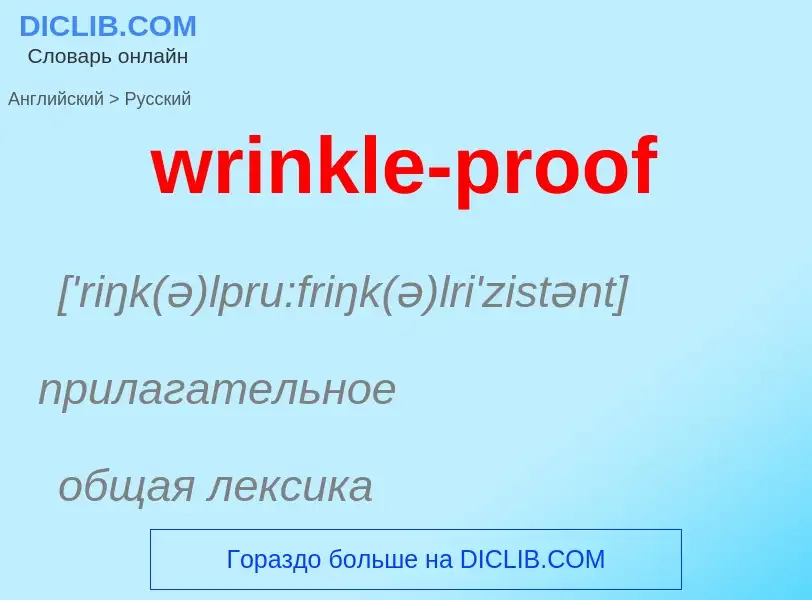 DICLIB.COM
Словарь онлайн

Английский > Русский

wrinkle-proof

['riŋk(ə)lpru:friŋk(ə)lri'zistənt]

прилагательное

общая лексика

Гораздо больше на DICLIB.COM